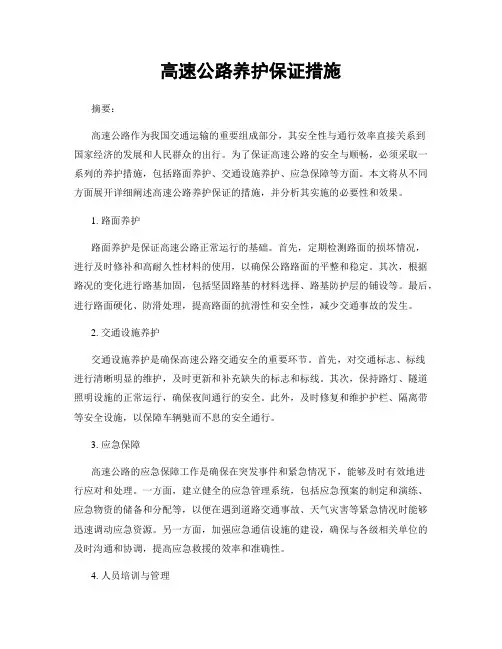 高速公路养护保证措施

摘要：

高速公路作为我国交通运输的重要组成部分，其安全性与通行效率直接关系到国家经济的发展和人民群众的出行。为了保证高速公路的安全与顺畅，必须采取一系列的养护措施，包括路面养护、交通设施养护、应急保障等方面。本文将从不同方面展开详细阐述高速公路养护保证的措施，并分析其实施的必要性和效果。

1. 路面养护

路面养护是保证高速公路正常运行的基础。首先，定期检测路面的损坏情况，进行及时修补和高耐久性材料的使用，以确保公路路面的平整和稳定。其次，根据路况的变化进行路基加固，包括坚固路基的材料选择、路基防护层的铺设等。最后，进行路面硬化、防滑处理，提高路面的抗滑性和安全性，减少交通事故的发生。

2. 交通设施养护

交通设施养护是确保高速公路交通安全的重要环节。首先，对交通标志、标线进行清晰明显的维护，及时更新和补充缺失的标志和标线。其次，保持路灯、隧道照明设施的正常运行，确保夜间通行的安全。此外，及时修复和维护护栏、隔离带等安全设施，以保障车辆驰而不息的安全通行。

3. 应急保障

高速公路的应急保障工作是确保在突发事件和紧急情况下，能够及时有效地进行应对和处理。一方面，建立健全的应急管理系统，包括应急预案的制定和演练、应急物资的储备和分配等，以便在遇到道路交通事故、天气灾害等紧急情况时能够迅速调动应急资源。另一方面，加强应急通信设施的建设，确保与各级相关单位的及时沟通和协调，提高应急救援的效率和准确性。

4. 人员培训与管理